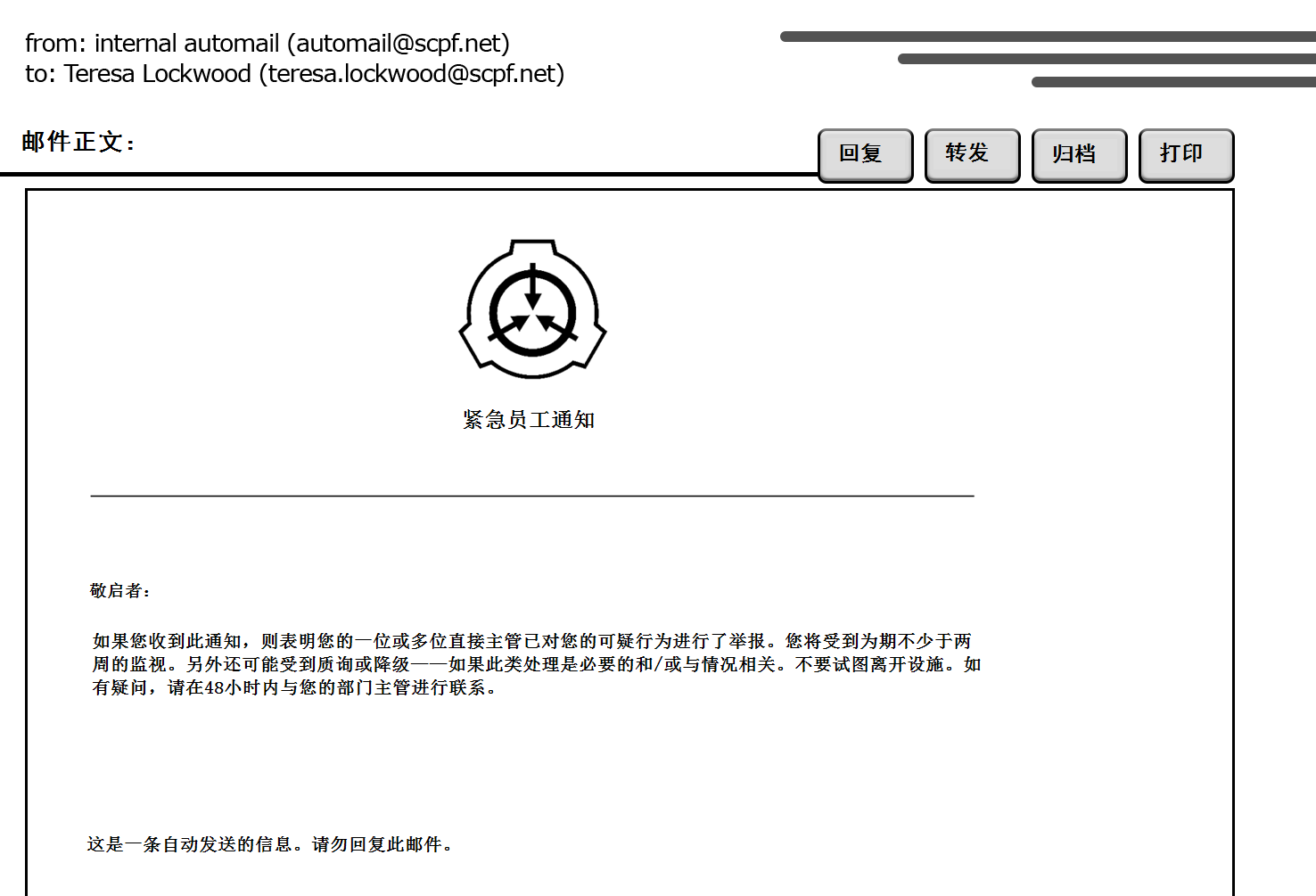 from: internal automail (automail@scpf.net)
to: Teresa Lockwood (teresa.lockwood@scpf.net)

邮件正文：

回复 转发 归档 打印

紧急员工通知

敬启者：

如果您收到此通知，则表明您的一位或多位直接主管已对您的可疑行为进行了举报。您将受到为期不少于两周的监视。另外还可能受到质询或降级——如果此类处理是必要的和/或与情况相关。不要试图离开设施。如有疑问，请在48小时内与您的部门主管进行联系。

这是一条自动发送的信息。请勿回复此邮件。